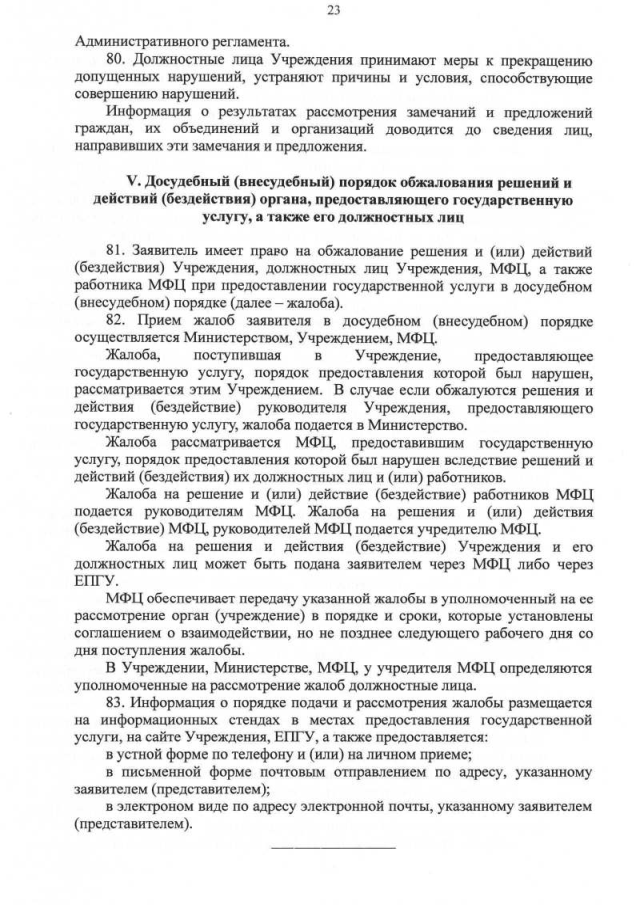 23

Административного регламента.

80. Должностные лица Учреждения принимают меры к прекращению допущенных нарушений, устраняют причины и условия, способствующие совершению нарушений.

Информация о результатах рассмотрения замечаний и предложений граждан, их объединений и организаций доводится до сведения лиц, направивших эти замечания и предложения.

V. Досудебный (внесудебный) порядок обжалования решений и действий (бездействия) органа, предоставляющего государственную услугу, а также его должностных лиц

81. Заявитель имеет право на обжалование решения и (или) действий (бездействия) Учреждения, должностных лиц Учреждения, МФЦ, а также работника МФЦ при предоставлении государственной услуги в досудебном (внесудебном) порядке (далее – жалоба).

82. Прием жалоб заявителя в досудебном (внесудебном) порядке осуществляется Министерством, Учреждением, МФЦ.

Жалоба, поступившая в Учреждение, предоставляющее государственную услугу, порядок предоставления которой был нарушен, рассматривается этим Учреждением. В случае если обжалуются решения и действия (бездействие) руководителя Учреждения, предоставляющего государственную услугу, жалоба подается в Министерство.

Жалоба рассматривается МФЦ, предоставившим государственную услугу, порядок предоставления которой был нарушен вследствие решений и действий (бездействия) их должностных лиц и (или) работников.

Жалоба на решение и (или) действие (бездействие) работников МФЦ подается руководителям МФЦ. Жалоба на решения и (или) действия (бездействие) МФЦ, руководителей МФЦ подается учредителю МФЦ.

Жалоба на решения и действия (бездействие) Учреждения и его должностных лиц может быть подана заявителем через МФЦ либо через ЕПГУ.

МФЦ обеспечивает передачу указанной жалобы в уполномоченный на ее рассмотрение орган (учреждение) в порядке и сроки, которые установлены соглашением о взаимодействии, но не позднее следующего рабочего дня со дня поступления жалобы.

В Учреждении, Министерстве, МФЦ, у учредителя МФЦ определяются уполномоченные на рассмотрение жалоб должностные лица.

83. Информация о порядке подачи и рассмотрения жалобы размещается на информационных стендах в местах предоставления государственной услуги, на сайте Учреждения, ЕПГУ, а также предоставляется:

в устной форме по телефону и (или) на личном приеме;

в письменной форме почтовым отправлением по адресу, указанному заявителем (представителем);

в электроном виде по адресу электронной почты, указанному заявителем (представителем).